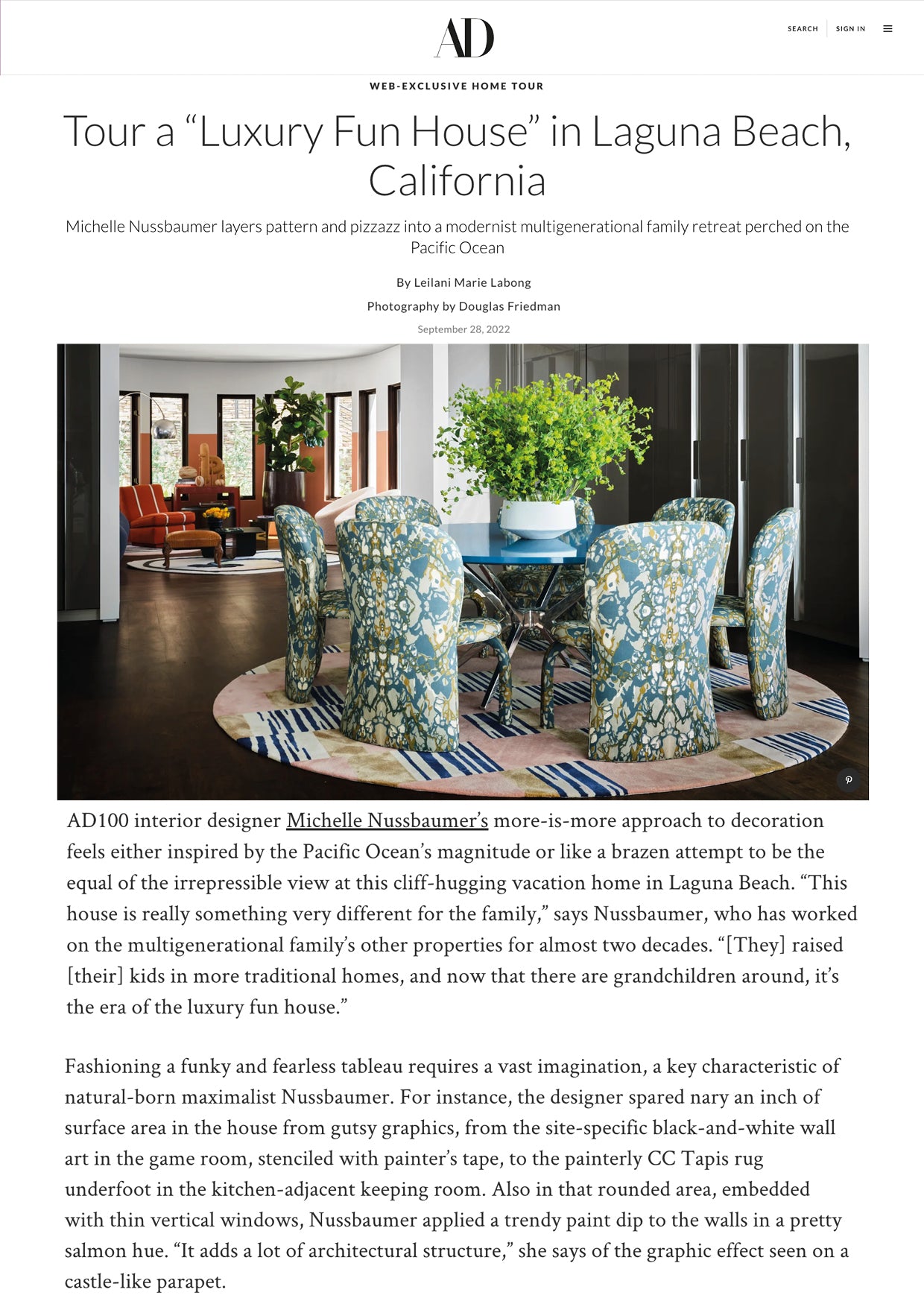 AD

SEARCH SIGN IN

WEB-EXCLUSIVE HOME TOUR

Tour a “Luxury Fun House” in Laguna Beach, California

Michelle Nussbaumer layers pattern and pizzazz into a modernist multigenerational family retreat perched on the Pacific Ocean

By Leilani Marie Labong

Photography by Douglas Friedman

September 28, 2022

AD100 interior designer Michelle Nussbaumer’s more-is-more approach to decoration feels either inspired by the Pacific Ocean’s magnitude or like a brazen attempt to be the equal of the irrepressible view at this cliff-hugging vacation home in Laguna Beach. “This house is really something very different for the family,” says Nussbaumer, who has worked on the multigenerational family’s other properties for almost two decades. “[They] raised [their] kids in more traditional homes, and now that there are grandchildren around, it’s the era of the luxury fun house.”

Fashioning a funky and fearless tableau requires a vast imagination, a key characteristic of natural-born maximalist Nussbaumer. For instance, the designer spared nary an inch of surface area in the house from gutsy graphics, from the site-specific black-and-white wall art in the game room, stenciled with painter’s tape, to the painterly CC Tapis rug underfoot in the kitchen-adjacent keeping room. Also in that rounded area, embedded with thin vertical windows, Nussbaumer applied a trendy paint dip to the walls in a pretty salmon hue. “It adds a lot of architectural structure,” she says of the graphic effect seen on a castle-like parapet.